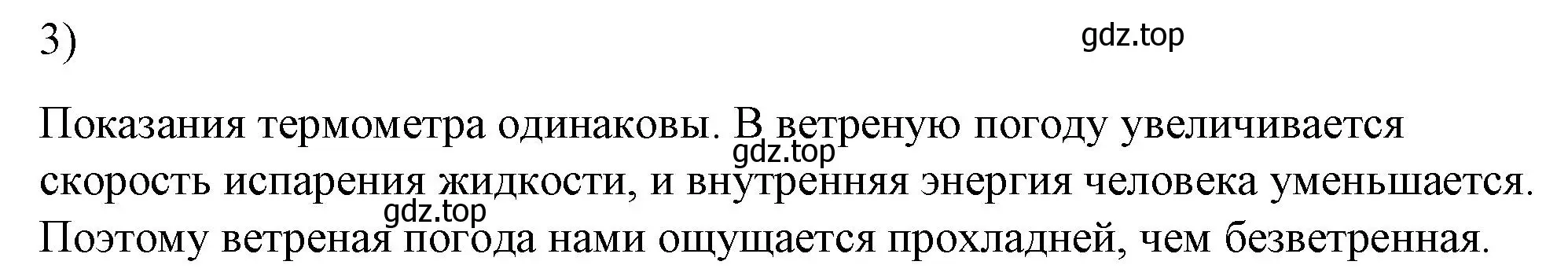 3)

gdz.top

Показания термометра одинаковы. В ветреную погоду увеличивается скорость испарения жидкости, и внутренняя энергия человека уменьшается. Поэтому ветреная погода нами ощущается прохладней, чем безветренная.

gdz.top

gdz.top